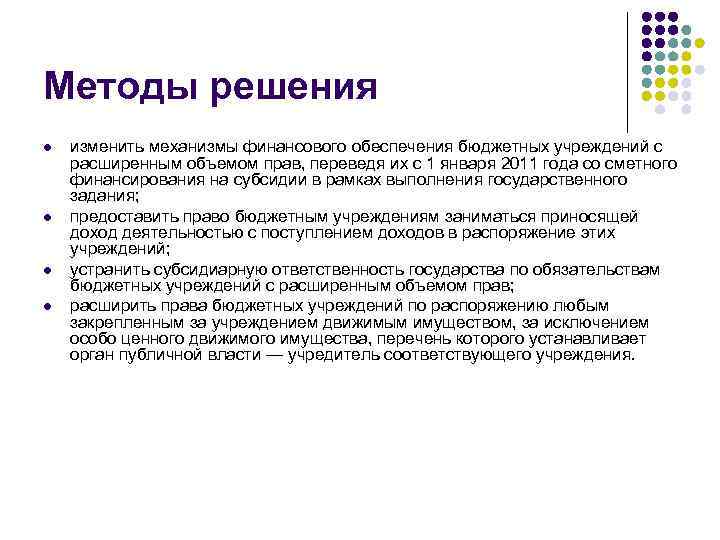 Методы решения

• изменить механизмы финансового обеспечения бюджетных учреждений с расширенным объемом прав, переведя их с 1 января 2011 года со сметного финансирования на субсидии в рамках выполнения государственного задания;
• предоставить право бюджетным учреждениям заниматься приносящей доход деятельностью с поступлением доходов в распоряжение этих учреждений;
• устранить субсидиарную ответственность государства по обязательствам бюджетных учреждений с расширенным объемом прав;
• расширить права бюджетных учреждений по распоряжению любым закрепленным за учреждением движимым имуществом, за исключением особо ценного движимого имущества, перечень которого устанавливает орган публичной власти — учредитель соответствующего учреждения.